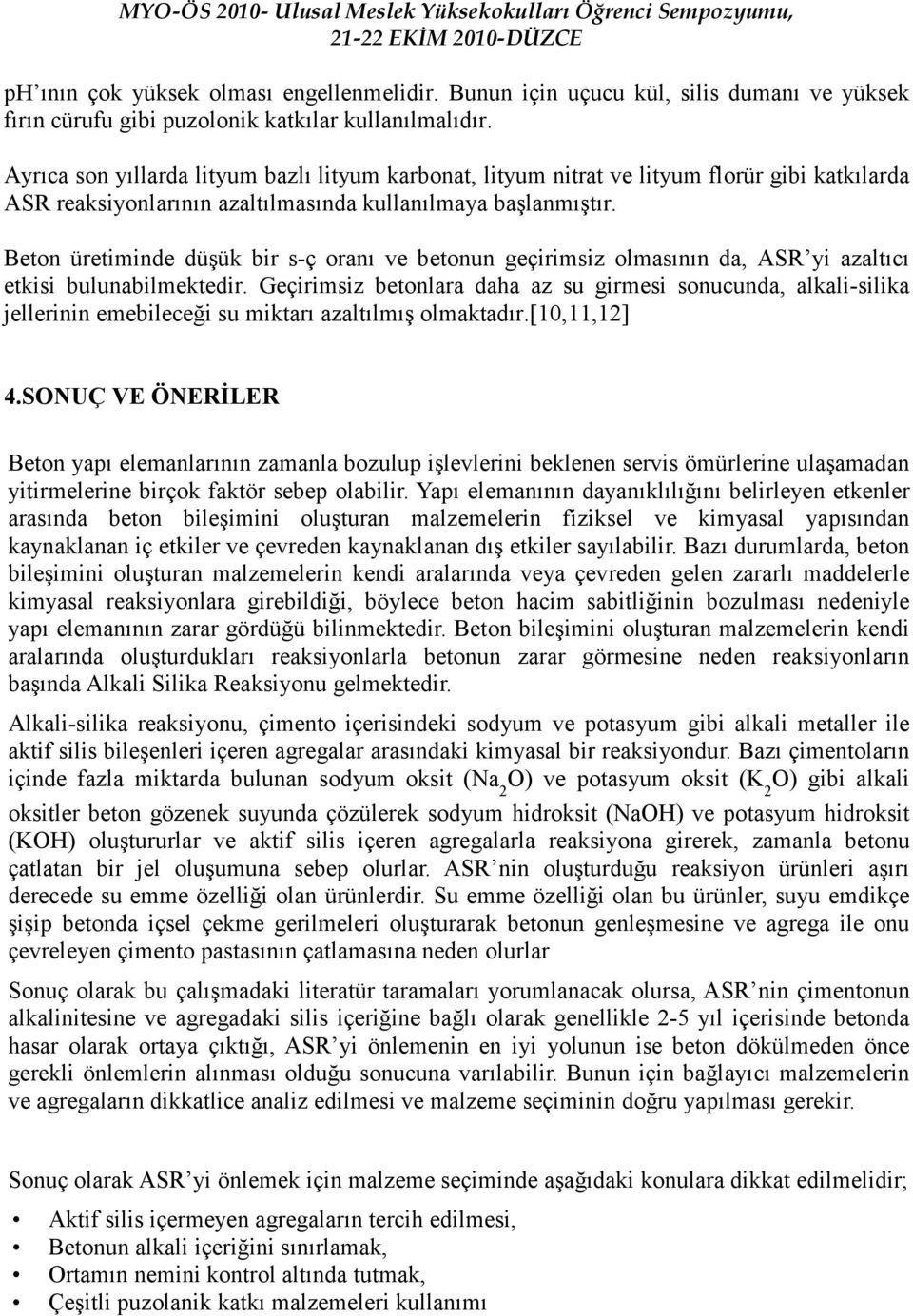 MYO-ÖS 2010- Ulusal Meslek Yüksekokulları Öğrenci Sempozyumu, 21-22 EKİM 2010-DÜZCE

ph'ının çok yüksek olması engellenmelidir. Bunun için uçucu kül, silis dumanı ve yüksek fırın cürufu gibi puzolonik katkılar kullanılmalıdır.

Ayrıca son yıllarda lityum bazlı lityum karbonat, lityum nitrat ve lityum florür gibi katkılarda ASR reaksiyonlarının azaltılmasında kullanılmaya başlanmıştır.

Beton üretiminde düşük bir s-ç oranı ve betonun geçirimsiz olmasının da, ASR'yi azaltıcı etkisi bulunabilmektedir. Geçirimsiz betonlara daha az su girmesi sonucunda, alkali-silika jellerinin emebileceği su miktarı azaltılmış olmaktadır.[10,11,12]

4.SONUÇ VE ÖNERİLER

Beton yapı elemanlarının zamanla bozulup işlevlerini beklenen servis ömürlerine ulaşamadan yitirmelerine birçok faktör sebep olabilir. Yapı elemanının dayanıklılığını belirleyen etkenler arasında beton bileşimini oluşturan malzemelerin fiziksel ve kimyasal yapısından kaynaklanan iç etkiler ve çevreden kaynaklanan dış etkiler sayılabilir. Bazı durumlarda, beton bileşimini oluşturan malzemelerin kendi aralarında veya çevreden gelen zararlı maddelerle kimyasal reaksiyonlara girebildiği, böylece beton hacim sabitliğinin bozulması nedeniyle yapı elemanının zarar gördüğü bilinmektedir. Beton bileşimini oluşturan malzemelerin kendi aralarında oluşturdukları reaksiyonlarla betonun zarar görmesine neden reaksiyonların başında Alkali Silika Reaksiyonu gelmektedir.

Alkali-silika reaksiyonu, çimento içerisindeki sodyum ve potasyum gibi alkali metaller ile aktif silis bileşenleri içeren agregalar arasındaki kimyasal bir reaksiyondur. Bazı çimentoların içinde fazla miktarda bulunan sodyum oksit ($Na_2O$) ve potasyum oksit ($K_2O$) gibi alkali oksitler beton gözenek suyunda çözülerek sodyum hidroksit (NaOH) ve potasyum hidroksit (KOH) oluştururlar ve aktif silis içeren agregalarla reaksiyona girerek, zamanla betonu çatlatan bir jel oluşumuna sebep olurlar. ASR'nin oluşturduğu reaksiyon ürünleri aşırı derecede su emme özelliği olan ürünlerdir. Su emme özelliği olan bu ürünler, suyu emdikçe şişip betonda içsel çekme gerilmeleri oluşturarak betonun genleşmesine ve agrega ile onu çevreleyen çimento pastasının çatlamasına neden olurlar

Sonuç olarak bu çalışmadaki literatür taramaları yorumlanacak olursa, ASR'nin çimentonun alkalinitesine ve agregadaki silis içeriğine bağlı olarak genellikle 2-5 yıl içerisinde betonda hasar olarak ortaya çıktığı, ASR'yi önlemenin en iyi yolunun ise beton dökülmeden önce gerekli önlemlerin alınması olduğu sonucuna varılabilir. Bunun için bağlayıcı malzemelerin ve agregaların dikkatlice analiz edilmesi ve malzeme seçiminin doğru yapılması gerekir.

Sonuç olarak ASR'yi önlemek için malzeme seçiminde aşağıdaki konulara dikkat edilmelidir;

• Aktif silis içermeyen agregaların tercih edilmesi,
• Betonun alkali içeriğini sınırlamak,
• Ortamın nemini kontrol altında tutmak,
• Çeşitli puzolanik katkı malzemeleri kullanımı